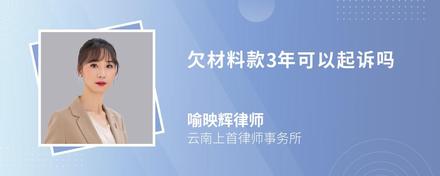 欠材料款3年可以起诉吗

喻映辉律师
云南上首律师事务所